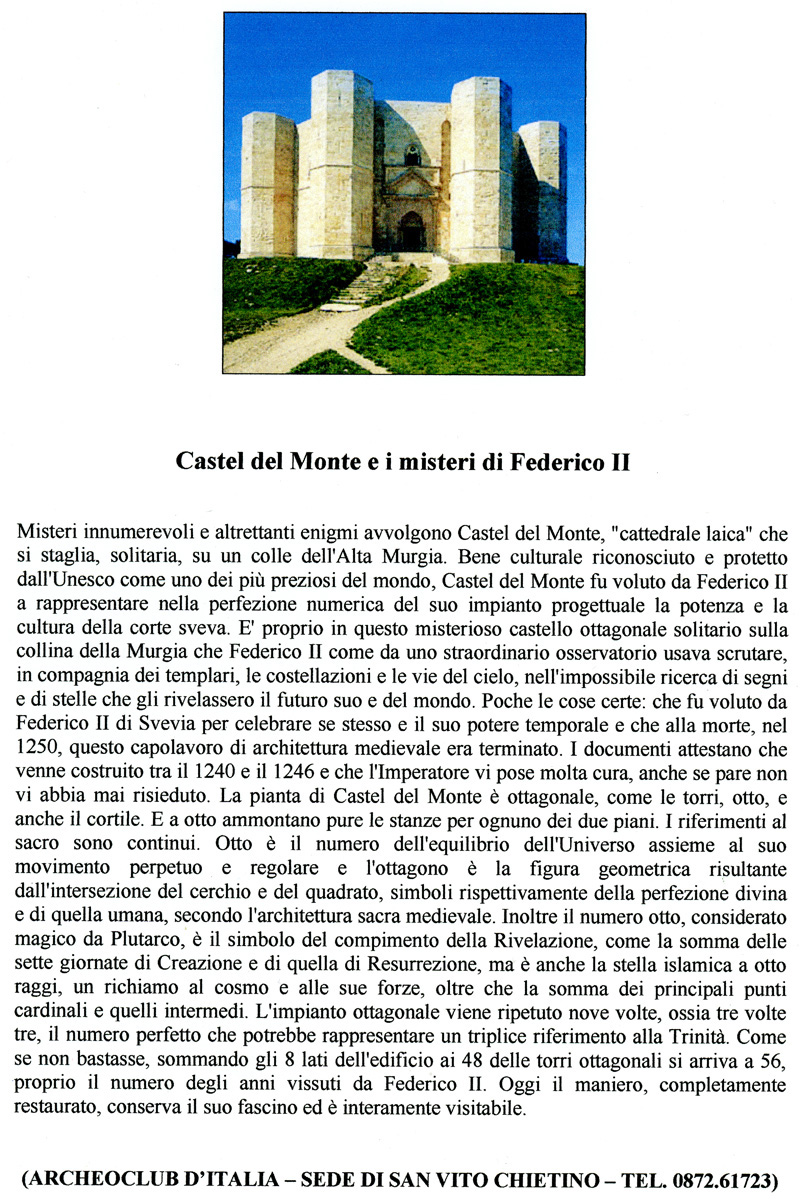 Castel del Monte e i misteri di Federico II

Misteri innumerevoli e altrettanti enigmi avvolgono Castel del Monte, "cattedrale laica" che si staglia, solitaria, su un colle dell'Alta Murgia. Bene culturale riconosciuto e protetto dall'Unesco come uno dei più preziosi del mondo, Castel del Monte fu voluto da Federico II a rappresentare nella perfezione numerica del suo impianto progettuale la potenza e la cultura della corte sveva. E' proprio in questo misterioso castello ottagonale solitario sulla collina della Murgia che Federico II come da uno straordinario osservatorio usava scrutare, in compagnia dei templari, le costellazioni e le vie del cielo, nell'impossibile ricerca di segni e di stelle che gli rivelassero il futuro suo e del mondo. Poche le cose certe: che fu voluto da Federico II di Svevia per celebrare se stesso e il suo potere temporale e che alla morte, nel 1250, questo capolavoro di architettura medievale era terminato. I documenti attestano che venne costruito tra il 1240 e il 1246 e che l'Imperatore vi pose molta cura, anche se pare non vi abbia mai risieduto. La pianta di Castel del Monte è ottagonale, come le torri, otto, e anche il cortile. E a otto ammontano pure le stanze per ognuno dei due piani. I riferimenti al sacro sono continui. Otto è il numero dell'equilibrio dell'Universo assieme al suo movimento perpetuo e regolare e l'ottagono è la figura geometrica risultante dall'intersezione del cerchio e del quadrato, simboli rispettivamente della perfezione divina e di quella umana, secondo l'architettura sacra medievale. Inoltre il numero otto, considerato magico da Plutarco, è il simbolo del compimento della Rivelazione, come la somma delle sette giornate di Creazione e di quella di Resurrezione, ma è anche la stella islamica a otto raggi, un richiamo al cosmo e alle sue forze, oltre che la somma dei principali punti cardinali e quelli intermedi. L'impianto ottagonale viene ripetuto nove volte, ossia tre volte tre, il numero perfetto che potrebbe rappresentare un triplice riferimento alla Trinità. Come se non bastasse, sommando gli 8 lati dell'edificio ai 48 delle torri ottagonali si arriva a 56, proprio il numero degli anni vissuti da Federico II. Oggi il maniero, completamente restaurato, conserva il suo fascino ed è interamente visitabile.

(ARCHEOCLUB D'ITALIA – SEDE DI SAN VITO CHIETINO – TEL. 0872.61723)